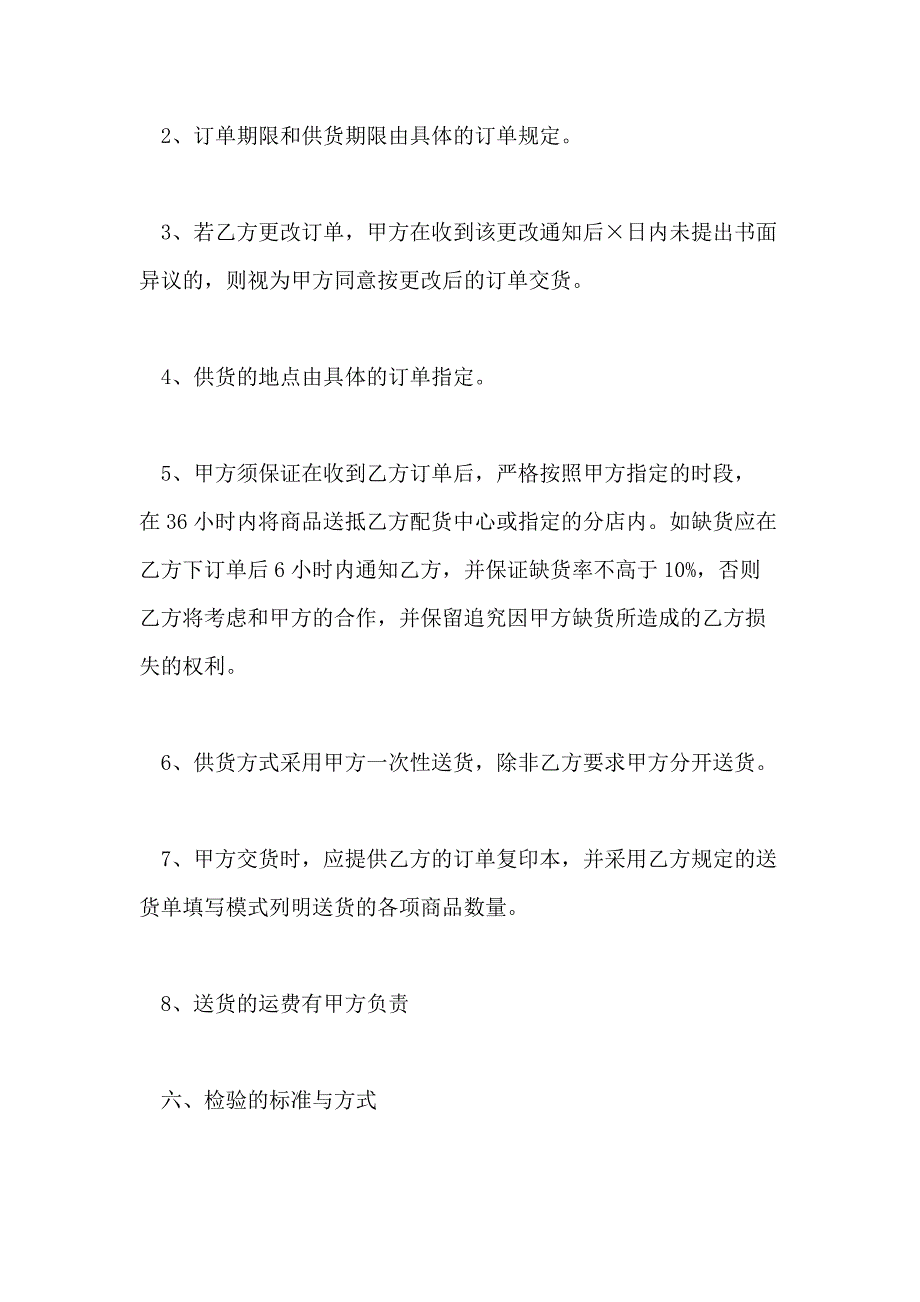 2、订单期限和供货期限由具体的订单规定。

3、若乙方更改订单，甲方在收到该更改通知后×日内未提出书面异议的，则视为甲方同意按更改后的订单交货。

4、供货的地点由具体的订单指定。

5、甲方须保证在收到乙方订单后，严格按照甲方指定的时段，在 36 小时内将商品送抵乙方配货中心或指定的分店内。如缺货应在乙方下订单后 6 小时内通知乙方，并保证缺货率不高于 10%，否则乙方将考虑和甲方的合作，并保留追究因甲方缺货所造成的乙方损失的权利。

6、供货方式采用甲方一次性送货，除非乙方要求甲方分开送货。

7、甲方交货时，应提供乙方的订单复印本，并采用乙方规定的送货单填写模式列明送货的各项商品数量。

8、送货的运费有甲方负责

六、检验的标准与方式